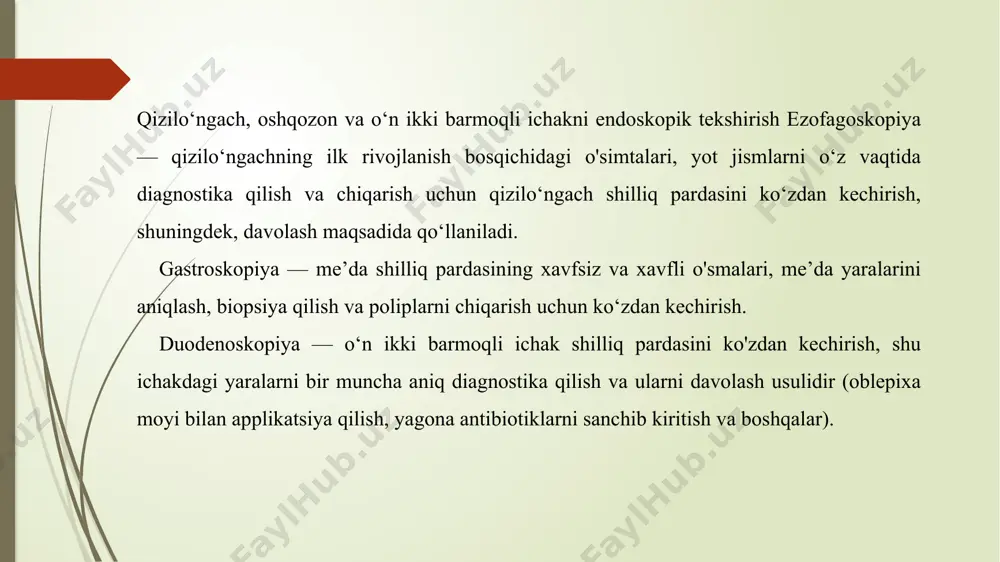 Qizilo‘ngach, oshqozon va o‘n ikki barmoqli ichakni endoskopik tekshirish Ezofagoskopiya — qizilo‘ngachning ilk rivojlanish bosqichidagi o'simtalari, yot jismlarni o‘z vaqtida diagnostika qilish va chiqarish uchun qizilo‘ngach shilliq pardasini ko‘zdan kechirish, shuningdek, davolash maqsadida qo‘llaniladi.

Gastroskopiya — me’da shilliq pardasining xavfsiz va xavfli o'smalari, me’da yaralarini aniqlash, biopsiya qilish va poliplarni chiqarish uchun ko‘zdan kechirish.

Duodenoskopiya — o‘n ikki barmoqli ichak shilliq pardasini ko'zdan kechirish, shu ichakdagi yaralarni bir muncha aniq diagnostika qilish va ularni davolash usulidir (oblepixa moyi bilan applikatsiya qilish, yagona antibiotiklarni sanchib kiritish va boshqalar).

FaylHub.uz FaylHub.uz FaylHub.uz FaylHub.uz FaylHub.uz FaylHub.uz